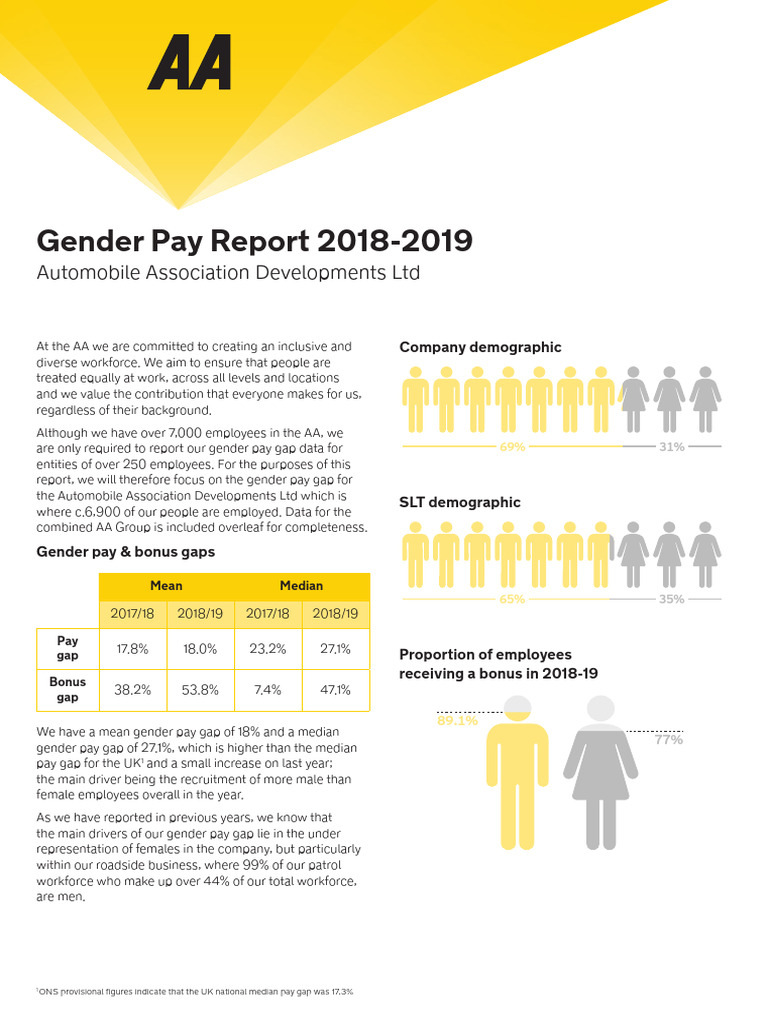 AA

Gender Pay Report 2018-2019
Automobile Association Developments Ltd

At the AA we are committed to creating an inclusive and diverse workforce. We aim to ensure that people are treated equally at work, across all levels and locations and we value the contribution that everyone makes for us, regardless of their background.

Although we have over 7,000 employees in the AA, we are only required to report our gender pay gap data for entities of over 250 employees. For the purposes of this report, we will therefore focus on the gender pay gap for the Automobile Association Developments Ltd which is where c.6,900 of our people are employed. Data for the combined AA Group is included overleaf for completeness.

Gender pay & bonus gaps

| | Mean | | Median | |
|---|---|---|---|---|
| | 2017/18 | 2018/19 | 2017/18 | 2018/19 |
| Pay gap | 17.8% | 18.0% | 23.2% | 27.1% |
| Bonus gap | 38.2% | 53.8% | 7.4% | 47.1% |

We have a mean gender pay gap of 18% and a median gender pay gap of 27.1%, which is higher than the median pay gap for the UK$^{1}$ and a small increase on last year; the main driver being the recruitment of more male than female employees overall in the year.

As we have reported in previous years, we know that the main drivers of our gender pay gap lie in the under representation of females in the company, but particularly within our roadside business, where 99% of our patrol workforce who make up over 44% of our total workforce, are men.

Company demographic

69%
31%

SLT demographic

65%
35%

Proportion of employees receiving a bonus in 2018-19

89.1%
77%

$^{1}$ONS provisional figures indicate that the UK national median pay gap was 17.3%